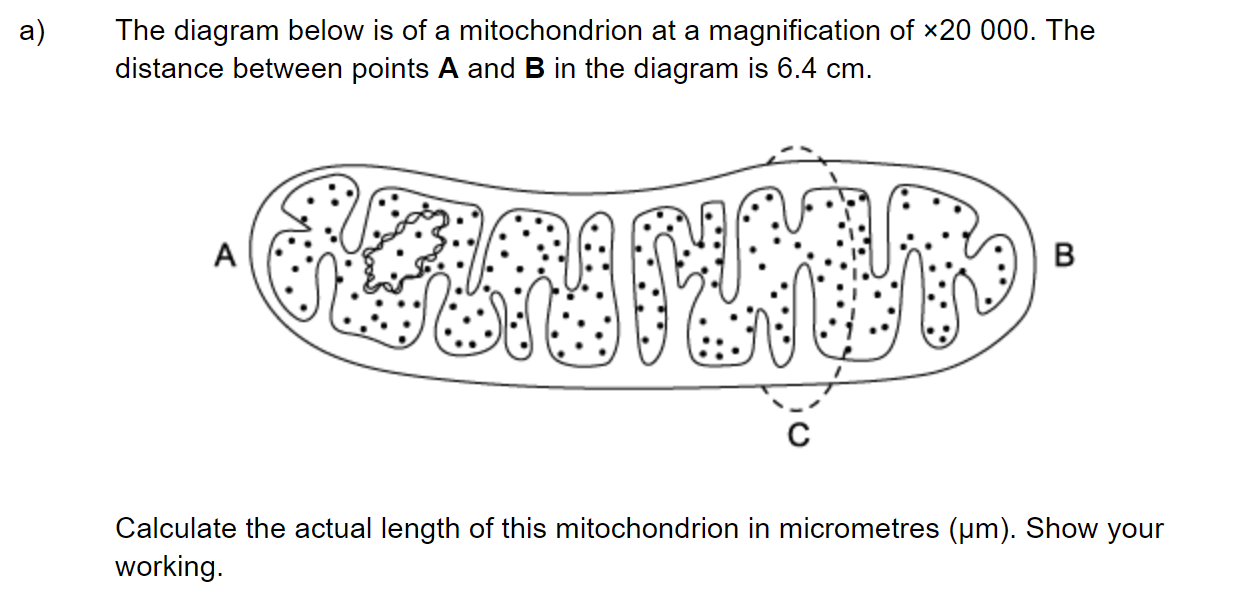 a) The diagram below is of a mitochondrion at a magnification of ×20 000. The distance between points A and B in the diagram is 6.4 cm.

A

B

C

Calculate the actual length of this mitochondrion in micrometres (μm). Show your working.